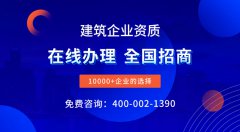 建筑企业资质

在线办理 全国招商

10000+企业的选择

免费咨询：400-002-1390